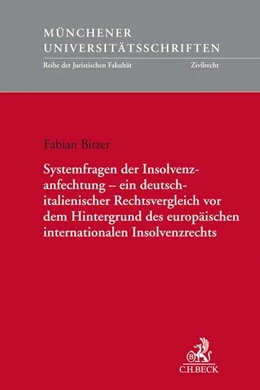 MÜNCHENER UNIVERSITÄTSSCHRIFTEN
Reihe der Juristischen Fakultät Zivilrecht

Fabian Bitzer

Systemfragen der Insolvenzanfechtung – ein deutsch-italienischer Rechtsvergleich vor dem Hintergrund des europäischen internationalen Insolvenzrechts

B
C.H.BECK